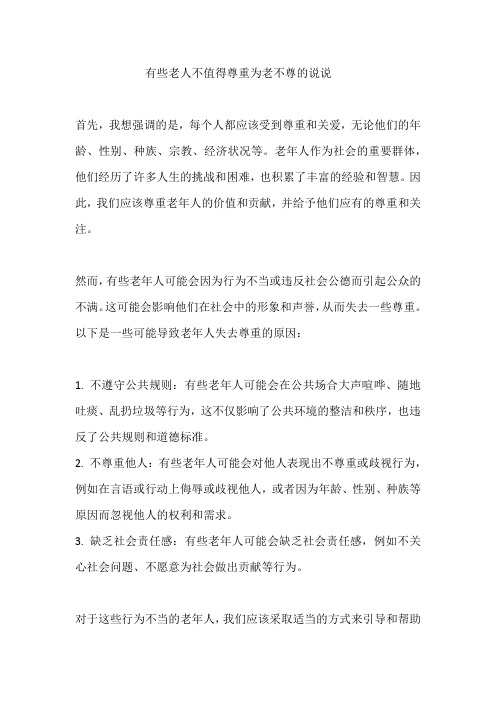 有些老人不值得尊重为老不尊的说说

首先，我想强调的是，每个人都应该受到尊重和关爱，无论他们的年龄、性别、种族、宗教、经济状况等。老年人作为社会的重要群体，他们经历了许多人生的挑战和困难，也积累了丰富的经验和智慧。因此，我们应该尊重老年人的价值和贡献，并给予他们应有的尊重和关注。

然而，有些老年人可能会因为行为不当或违反社会公德而引起公众的不满。这可能会影响他们在社会中的形象和声誉，从而失去一些尊重。以下是一些可能导致老年人失去尊重的原因：

1. 不遵守公共规则：有些老年人可能会在公共场合大声喧哗、随地吐痰、乱扔垃圾等行为，这不仅影响了公共环境的整洁和秩序，也违反了公共规则和道德标准。
2. 不尊重他人：有些老年人可能会对他人表现出不尊重或歧视行为，例如在言语或行动上侮辱或歧视他人，或者因为年龄、性别、种族等原因而忽视他人的权利和需求。
3. 缺乏社会责任感：有些老年人可能会缺乏社会责任感，例如不关心社会问题、不愿意为社会做出贡献等行为。

对于这些行为不当的老年人，我们应该采取适当的方式来引导和帮助